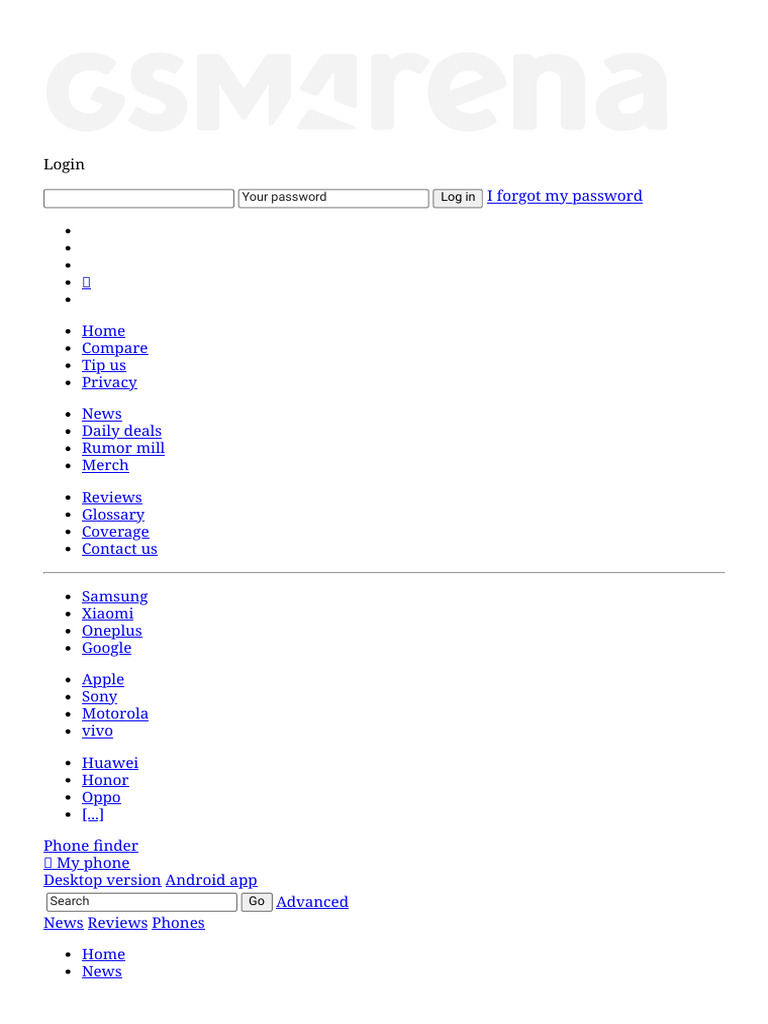 GSMArena

Login

Your password Log in I forgot my password

- Home
- Compare
- Tip us
- Privacy

- News
- Daily deals
- Rumor mill
- Merch

- Reviews
- Glossary
- Coverage
- Contact us

- Samsung
- Xiaomi
- Oneplus
- Google

- Apple
- Sony
- Motorola
- vivo

- Huawei
- Honor
- Oppo
- [...]

Phone finder
My phone
Desktop version Android app
Search Go Advanced
News Reviews Phones

- Home
- News